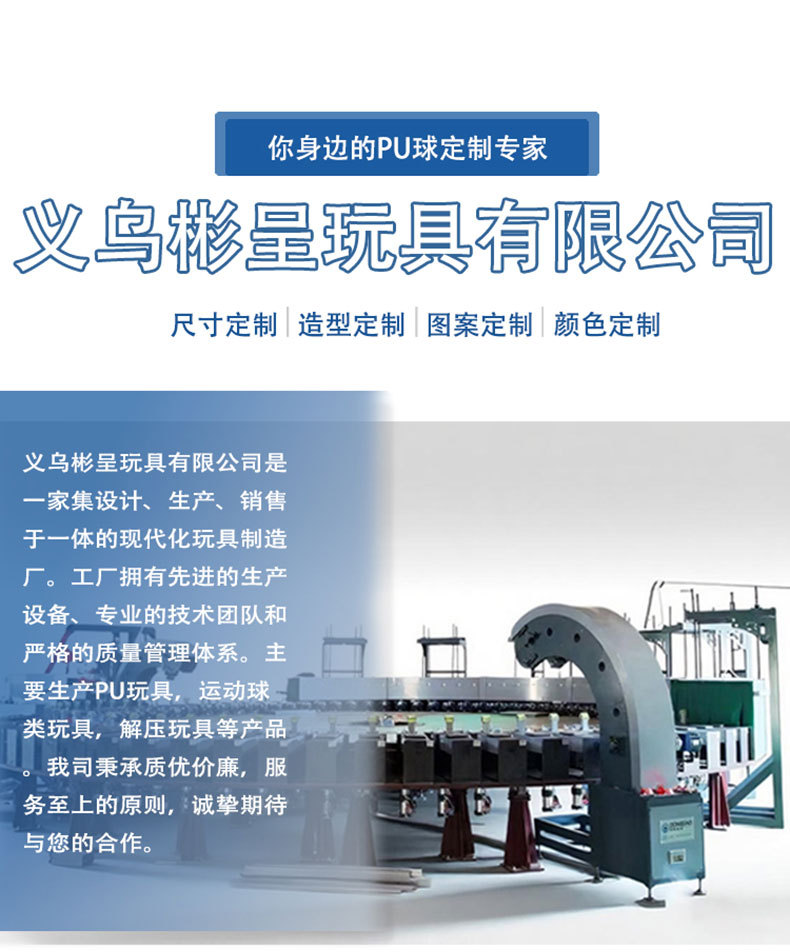 你身边的PU球定制专家

义乌彬呈玩具有限公司

尺寸定制 造型定制 图案定制 颜色定制

义乌彬呈玩具有限公司是一家集设计、生产、销售于一体的现代化玩具制造厂。工厂拥有先进的生产设备、专业的技术团队和严格的质量管理体系。主要生产PU玩具，运动球类玩具，解压玩具等产品。我司秉承质优价廉，服务至上的原则，诚挚期待与您的合作。